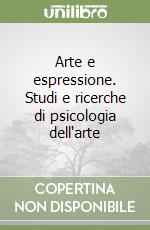 unilibro

Arte e espressione. Studi e ricerche di psicologia dell'arte

COPERTINA NON DISPONIBILE